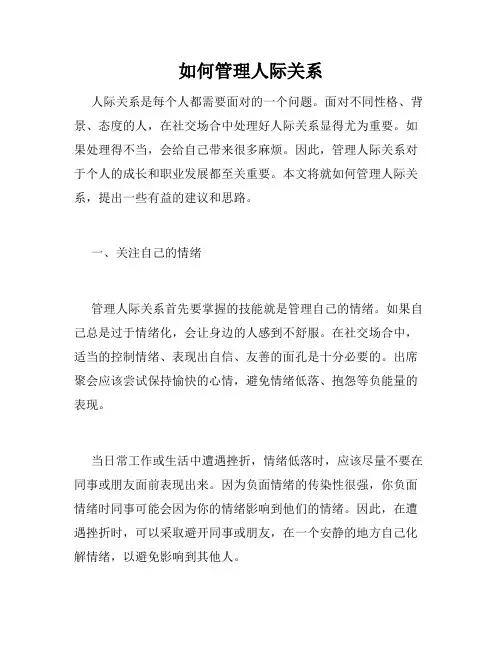 如何管理人际关系

人际关系是每个人都需要面对的一个问题。面对不同性格、背景、态度的人，在社交场合中处理好人际关系显得尤为重要。如果处理得不当，会给自己带来很多麻烦。因此，管理人际关系对于个人的成长和职业发展都至关重要。本文将就如何管理人际关系，提出一些有益的建议和思路。

一、关注自己的情绪

管理人际关系首先要掌握的技能就是管理自己的情绪。如果自己总是过于情绪化，会让身边的人感到不舒服。在社交场合中，适当的控制情绪、表现出自信、友善的面孔是十分必要的。出席聚会应该尝试保持愉快的心情，避免情绪低落、抱怨等负能量的表现。

当日常工作或生活中遭遇挫折，情绪低落时，应该尽量不要在同事或朋友面前表现出来。因为负面情绪的传染性很强，你负面情绪时同事可能会因为你的情绪影响到他们的情绪。因此，在遭遇挫折时，可以采取避开同事或朋友，在一个安静的地方自己化解情绪，以避免影响到其他人。